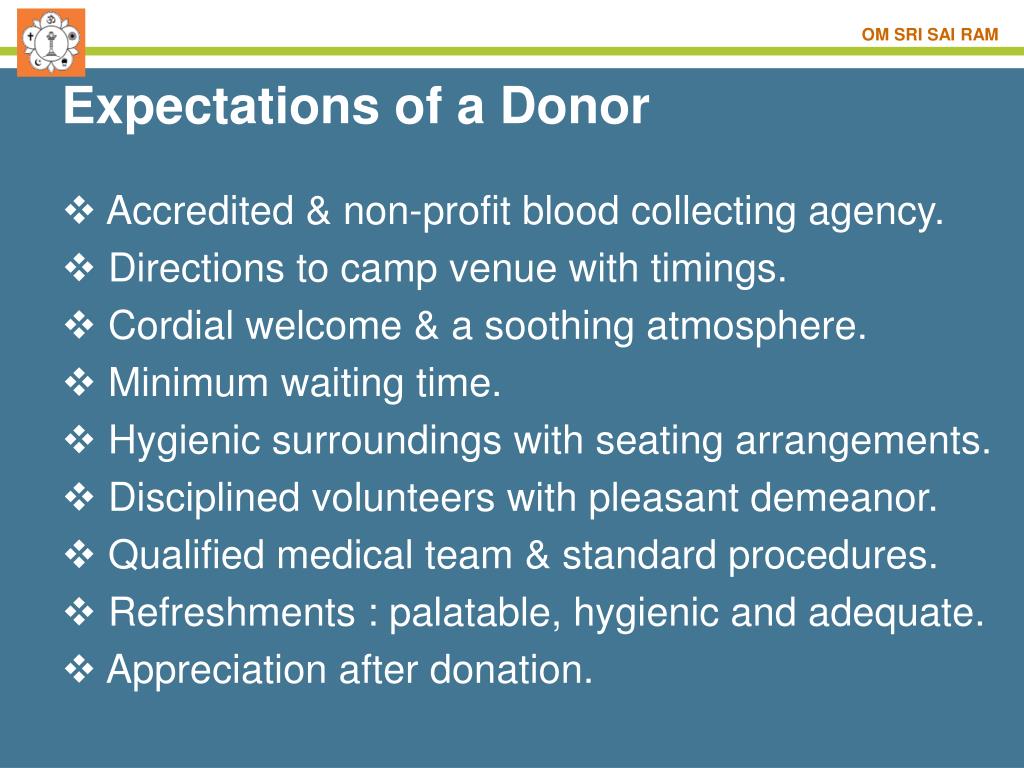 OM SRI SAI RAM

Expectations of a Donor

❖ Accredited & non-profit blood collecting agency.
❖ Directions to camp venue with timings.
❖ Cordial welcome & a soothing atmosphere.
❖ Minimum waiting time.
❖ Hygienic surroundings with seating arrangements.
❖ Disciplined volunteers with pleasant demeanor.
❖ Qualified medical team & standard procedures.
❖ Refreshments : palatable, hygienic and adequate.
❖ Appreciation after donation.